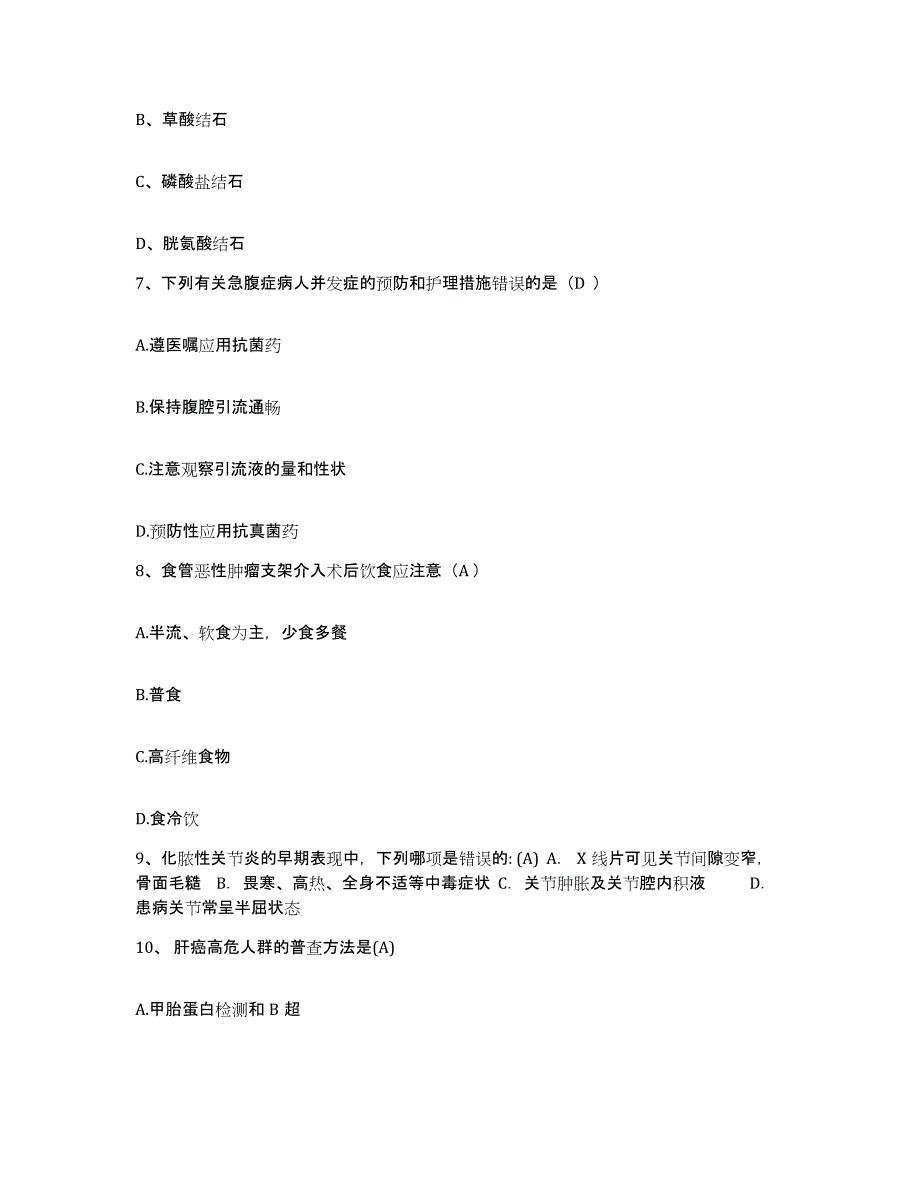 B、草酸结石

C、磷酸盐结石

D、胱氨酸结石

7、下列有关急腹症病人并发症的预防和护理措施错误的是（D ）

A.遵医嘱应用抗菌药

B.保持腹腔引流通畅

C.注意观察引流液的量和性状

D.预防性应用抗真菌药

8、食管恶性肿瘤支架介入术后饮食应注意（A ）

A.半流、软食为主，少食多餐

B.普食

C.高纤维食物

D.食冷饮

9、化脓性关节炎的早期表现中，下列哪项是错误的: (A) A. X 线片可见关节间隙变窄，骨面毛糙 B. 畏寒、高热、全身不适等中毒症状 C. 关节肿胀及关节腔内积液 D. 患病关节常呈半屈状态

10、 肝癌高危人群的普查方法是(A)

A.甲胎蛋白检测和 B 超